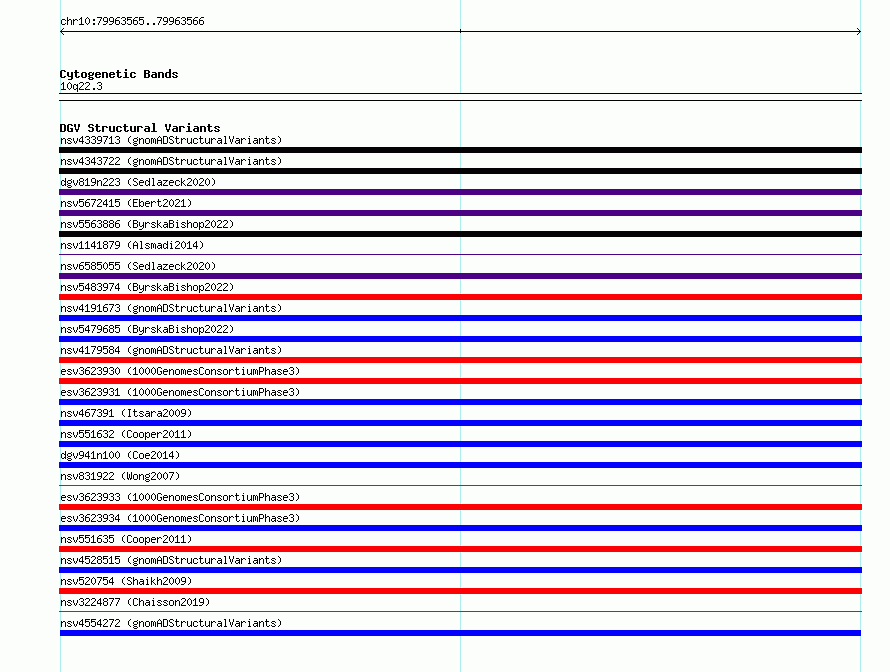 chr10:79963565..79963566

Cytogenetic Bands
10q22.3

DGV Structural Variants
nsv4339713 (gnomADStructuralVariants)
nsv4343722 (gnomADStructuralVariants)
dgv819n223 (Sedlazeck2020)
nsv5672415 (Ebert2021)
nsv5563886 (ByrskaBishop2022)
nsv1141879 (Alsmadi2014)
nsv6585055 (Sedlazeck2020)
nsv5483974 (ByrskaBishop2022)
nsv4191673 (gnomADStructuralVariants)
nsv5479685 (ByrskaBishop2022)
nsv4179584 (gnomADStructuralVariants)
esv3623930 (1000GenomesConsortiumPhase3)
esv3623931 (1000GenomesConsortiumPhase3)
nsv467391 (Itsara2009)
nsv551632 (Cooper2011)
dgv941n100 (Coe2014)
nsv831922 (Wong2007)
esv3623933 (1000GenomesConsortiumPhase3)
esv3623934 (1000GenomesConsortiumPhase3)
nsv551635 (Cooper2011)
nsv4528515 (gnomADStructuralVariants)
nsv520754 (Shaikh2009)
nsv3224877 (Chaisson2019)
nsv4554272 (gnomADStructuralVariants)